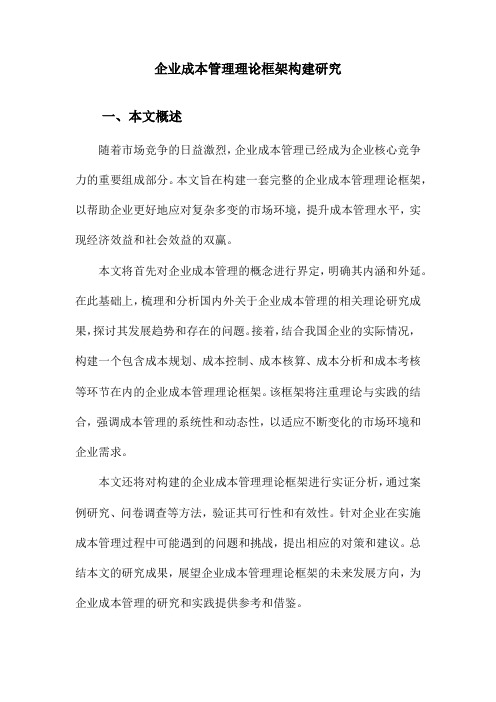 企业成本管理理论框架构建研究

一、本文概述

随着市场竞争的日益激烈，企业成本管理已经成为企业核心竞争力的重要组成部分。本文旨在构建一套完整的企业成本管理理论框架，以帮助企业更好地应对复杂多变的市场环境，提升成本管理水平，实现经济效益和社会效益的双赢。

本文将首先对企业成本管理的概念进行界定，明确其内涵和外延。在此基础上，梳理和分析国内外关于企业成本管理的相关理论研究成果，探讨其发展趋势和存在的问题。接着，结合我国企业的实际情况，构建一个包含成本规划、成本控制、成本核算、成本分析和成本考核等环节在内的企业成本管理理论框架。该框架将注重理论与实践的结合，强调成本管理的系统性和动态性，以适应不断变化的市场环境和企业需求。

本文还将对构建的企业成本管理理论框架进行实证分析，通过案例研究、问卷调查等方法，验证其可行性和有效性。针对企业在实施成本管理过程中可能遇到的问题和挑战，提出相应的对策和建议。总结本文的研究成果，展望企业成本管理理论框架的未来发展方向，为企业成本管理的研究和实践提供参考和借鉴。